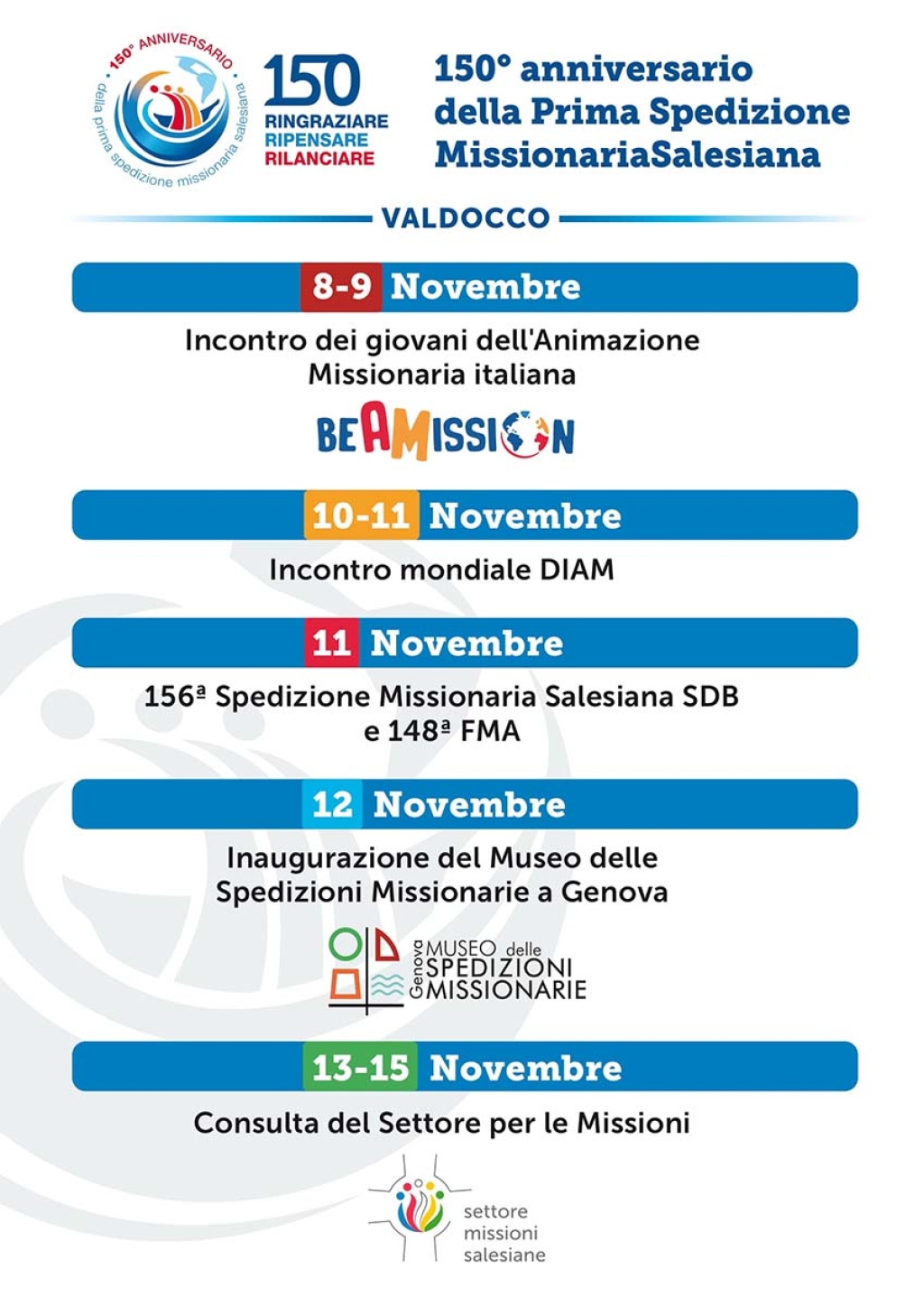 150° ANNIVERSARIO
della prima spedizione missionaria salesiana

150
RINGRAZIARE
RIPENSARE
RILANCIARE

150° anniversario della Prima Spedizione MissionariaSalesiana

VALDOCCO

8-9 Novembre

Incontro dei giovani dell'Animazione Missionaria italiana

BEAMISSION

10-11 Novembre

Incontro mondiale DIAM

11 Novembre

156ª Spedizione Missionaria Salesiana SDB e 148ª FMA

12 Novembre

Inaugurazione del Museo delle Spedizioni Missionarie a Genova

Genova MUSEO delle SPEDIZIONI MISSIONARIE

13-15 Novembre

Consulta del Settore per le Missioni

settore missioni salesiane